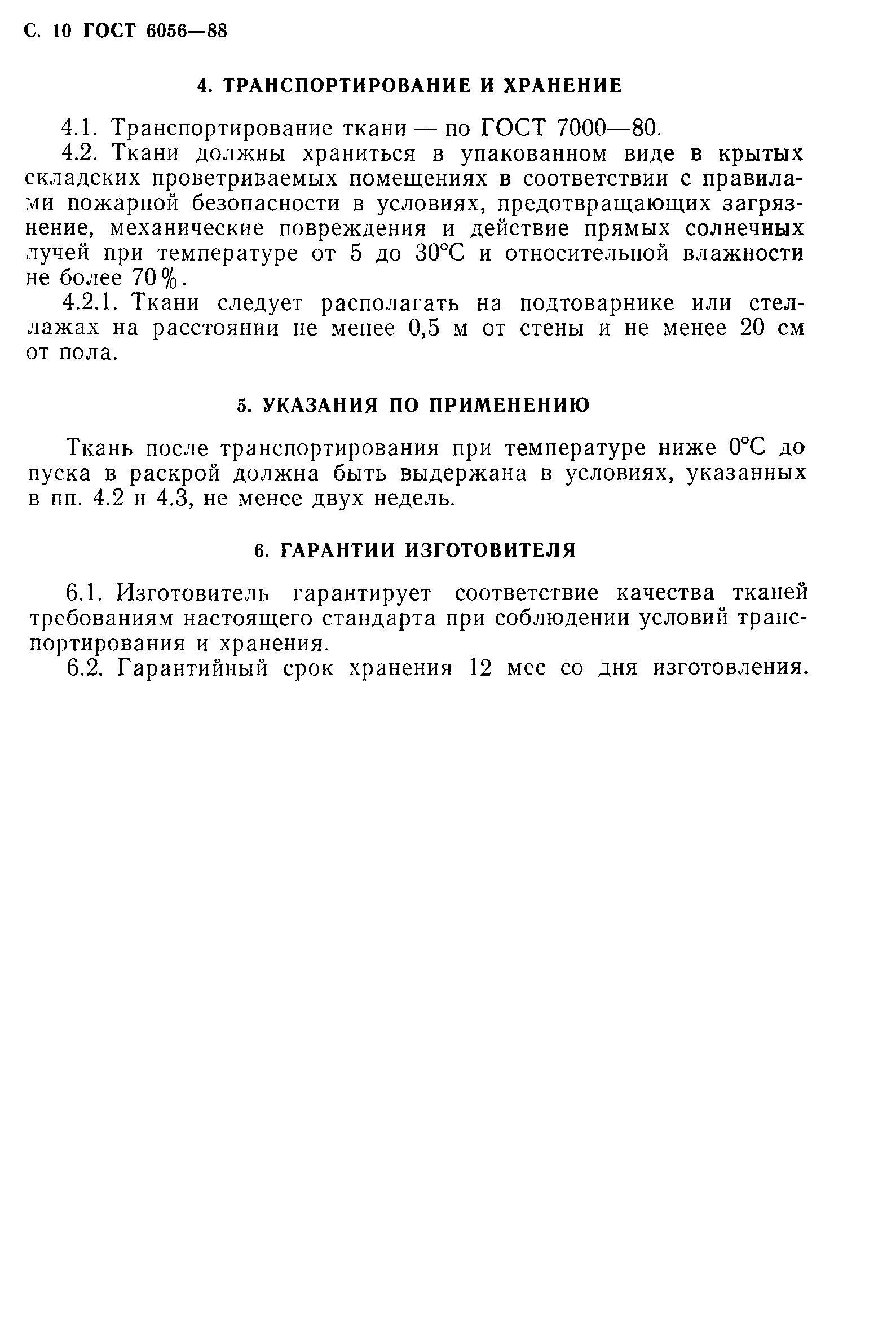 С. 10 ГОСТ 6056—88

4. ТРАНСПОРТИРОВАНИЕ И ХРАНЕНИЕ

4.1. Транспортирование ткани — по ГОСТ 7000—80.

4.2. Ткани должны храниться в упакованном виде в крытых складских проветриваемых помещениях в соответствии с правилами пожарной безопасности в условиях, предотвращающих загрязнение, механические повреждения и действие прямых солнечных лучей при температуре от 5 до 30°С и относительной влажности не более 70%.

4.2.1. Ткани следует располагать на подтоварнике или стеллажах на расстоянии не менее 0,5 м от стены и не менее 20 см от пола.

5. УКАЗАНИЯ ПО ПРИМЕНЕНИЮ

Ткань после транспортирования при температуре ниже 0°С до пуска в раскрой должна быть выдержана в условиях, указанных в пп. 4.2 и 4.3, не менее двух недель.

6. ГАРАНТИИ ИЗГОТОВИТЕЛЯ

6.1. Изготовитель гарантирует соответствие качества тканей требованиям настоящего стандарта при соблюдении условий транспортирования и хранения.

6.2. Гарантийный срок хранения 12 мес со дня изготовления.